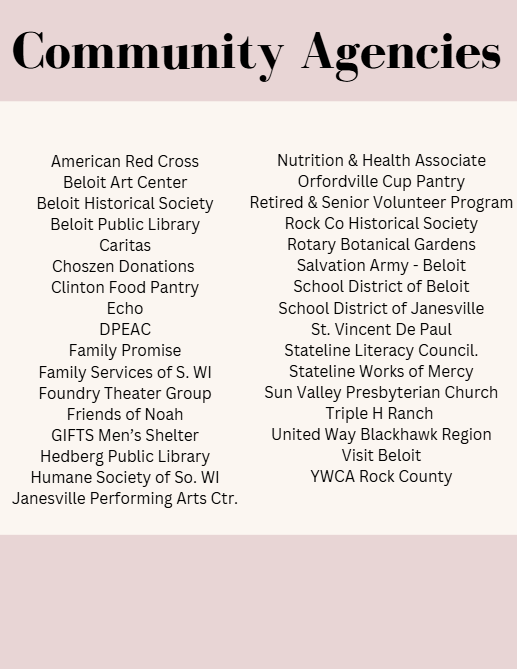 Community Agencies

American Red Cross
Beloit Art Center
Beloit Historical Society
Beloit Public Library
Caritas
Choszen Donations
Clinton Food Pantry
Echo
DPEAC
Family Promise
Family Services of S. WI
Foundry Theater Group
Friends of Noah
GIFTS Men's Shelter
Hedberg Public Library
Humane Society of So. WI
Janesville Performing Arts Ctr.

Nutrition & Health Associate
Orfordville Cup Pantry
Retired & Senior Volunteer Program
Rock Co Historical Society
Rotary Botanical Gardens
Salvation Army - Beloit
School District of Beloit
School District of Janesville
St. Vincent De Paul
Stateline Literacy Council.
Stateline Works of Mercy
Sun Valley Presbyterian Church
Triple H Ranch
United Way Blackhawk Region
Visit Beloit
YWCA Rock County